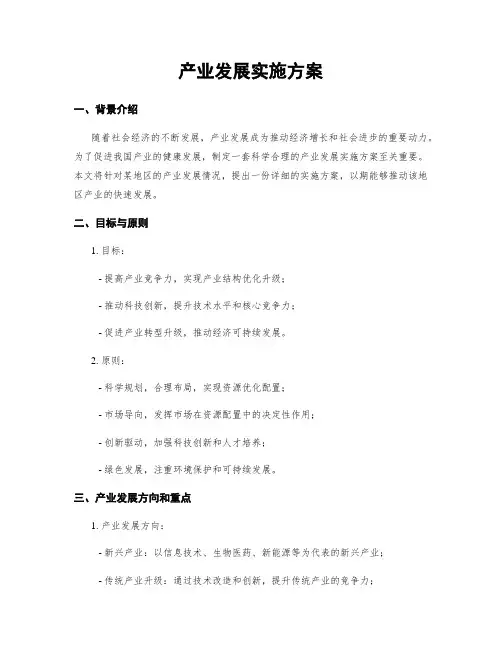 产业发展实施方案

一、背景介绍

随着社会经济的不断发展，产业发展成为推动经济增长和社会进步的重要动力。为了促进我国产业的健康发展，制定一套科学合理的产业发展实施方案至关重要。本文将针对某地区的产业发展情况，提出一份详细的实施方案，以期能够推动该地区产业的快速发展。

二、目标与原则

1. 目标：

- 提高产业竞争力，实现产业结构优化升级；

- 推动科技创新，提升技术水平和核心竞争力；

- 促进产业转型升级，推动经济可持续发展。

2. 原则：

- 科学规划，合理布局，实现资源优化配置；

- 市场导向，发挥市场在资源配置中的决定性作用；

- 创新驱动，加强科技创新和人才培养；

- 绿色发展，注重环境保护和可持续发展。

三、产业发展方向和重点

1. 产业发展方向：

- 新兴产业：以信息技术、生物医药、新能源等为代表的新兴产业；

- 传统产业升级：通过技术改造和创新，提升传统产业的竞争力；